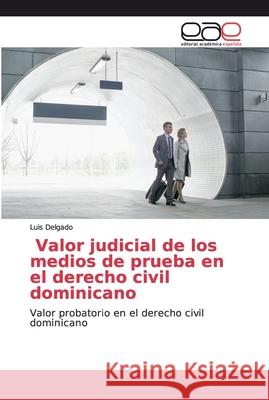 eae
editorial académica española

Luis Delgado

Valor judicial de los medios de prueba en el derecho civil dominicano

Valor probatorio en el derecho civil dominicano

Kraina Książek